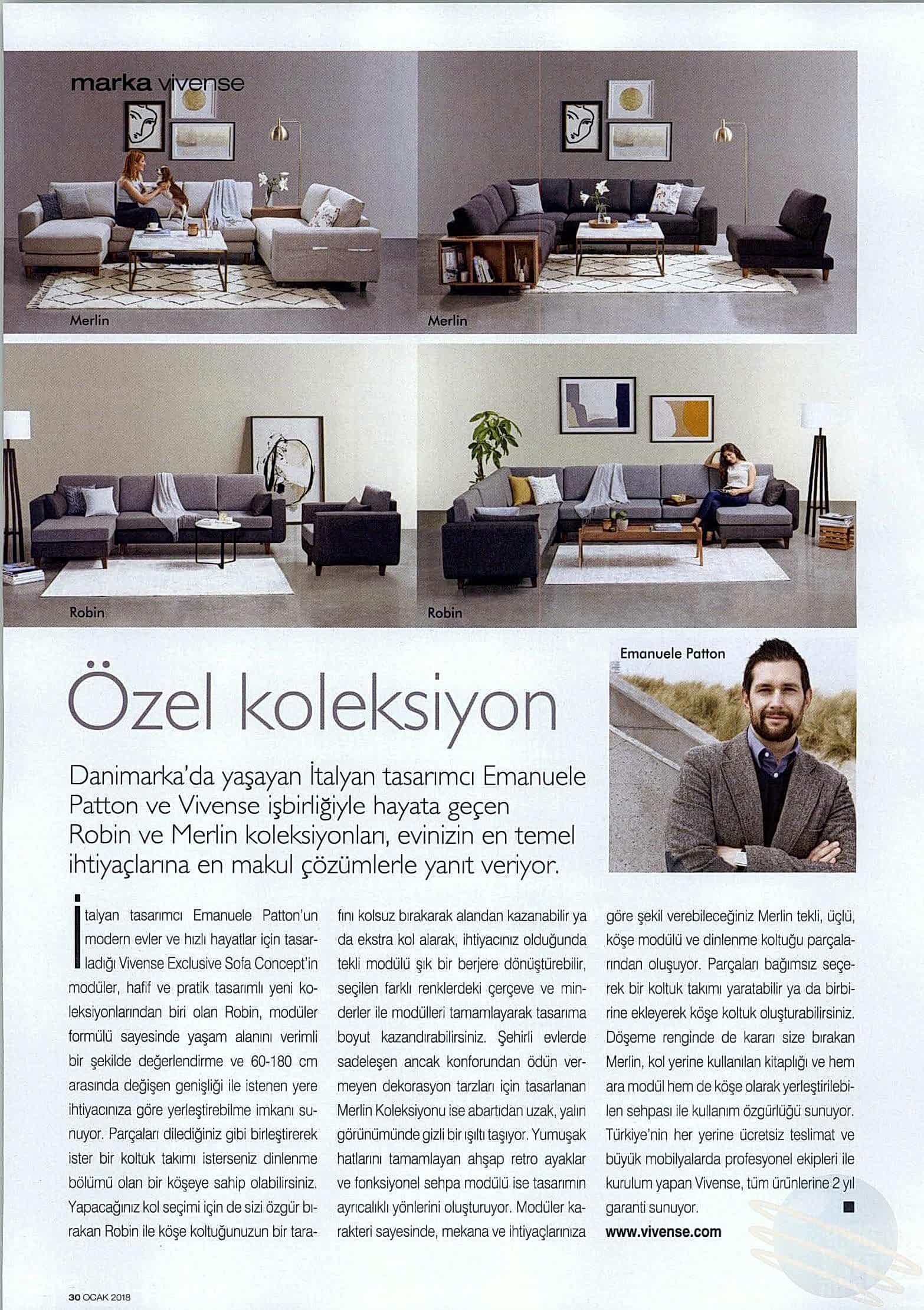 marka vivense

Merlin

Merlin

Robin

Robin

Emanuele Patton

Özel koleksiyon

Danimarka'da yaşayan İtalyan tasarımcı Emanuele Patton ve Vivense işbirliğiyle hayata geçen Robin ve Merlin koleksiyonları, evinizin en temel ihtiyaçlarına en makul çözümlerle yanıt veriyor.

İtalyan tasarımcı Emanuele Patton'un modern evler ve hızlı hayatlar için tasarladığı Vivense Exclusive Sofa Concept'in modüler, hafif ve pratik tasarımlı yeni koleksiyonlarından biri olan Robin, modüler formülü sayesinde yaşam alanını verimli bir şekilde değerlendirme ve 60-180 cm arasında değişen genişliği ile istenen yere ihtiyacınıza göre yerleştirebilme imkanı sunuyor. Parçaları dilediğiniz gibi birleştirerek ister bir koltuk takımı isterseniz dinlenme bölümü olan bir köşeye sahip olabilirsiniz. Yapacağınız kol seçimi için de sizi özgür bırakan Robin ile köşe koltuğunuzun bir tarafını kolsuz bırakarak alandan kazanabilir ya da ekstra kol alarak, ihtiyacınız olduğunda tekli modülü şık bir berjere dönüştürebilir, seçilen farklı renklerdeki çerçeve ve minderler ile modülleri tamamlayarak tasarıma boyut kazandırabilirsiniz. Şehirli evlerde sadeleşen ancak konforundan ödün vermeyen dekorasyon tarzları için tasarlanan Merlin Koleksiyonu ise abartıdan uzak, yalın görünümünde gizli bir ışıltı taşıyor. Yumuşak hatlarını tamamlayan ahşap retro ayaklar ve fonksiyonel sehpa modülü ise tasarımın ayrıcalıklı yönlerini oluşturuyor. Modüler karakteri sayesinde, mekana ve ihtiyaçlarınıza göre şekil verebileceğiniz Merlin tekli, üçlü, köşe modülü ve dinlenme koltuğu parçalarından oluşuyor. Parçaları bağımsız seçerek bir koltuk takımı yaratabilir ya da birbirine ekleyerek köşe koltuk oluşturabilirsiniz. Döşeme renginde de kararı size bırakan Merlin, kol yerine kullanılan kitaplığı ve hem ara modül hem de köşe olarak yerleştirilebilen sehpası ile kullanım özgürlüğü sunuyor. Türkiye'nin her yerine ücretsiz teslimat ve büyük mobilyalarda profesyonel ekipleri ile kurulum yapan Vivense, tüm ürünlerine 2 yıl garanti sunuyor.

www.vivense.com

30 OCAK 2018